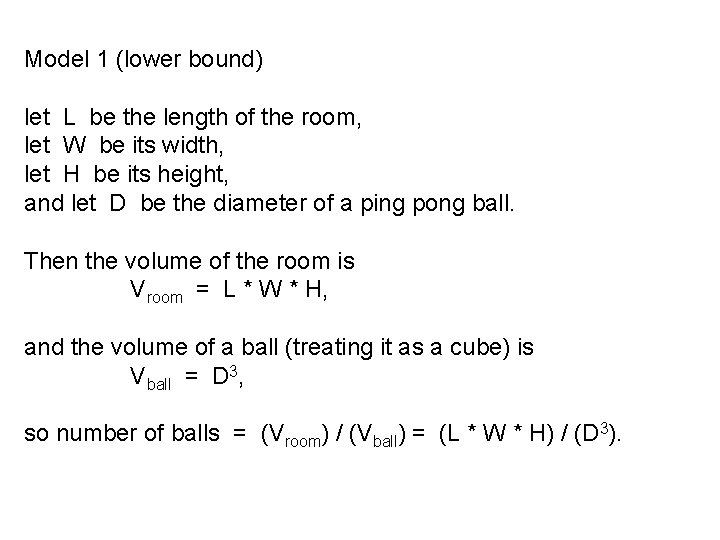 Model 1 (lower bound)

let L be the length of the room,
let W be its width,
let H be its height,
and let D be the diameter of a ping pong ball.

Then the volume of the room is
$V_{room} = L * W * H$,

and the volume of a ball (treating it as a cube) is
$V_{ball} = D^3$,

so number of balls = $(V_{room}) / (V_{ball}) = (L * W * H) / (D^3)$.